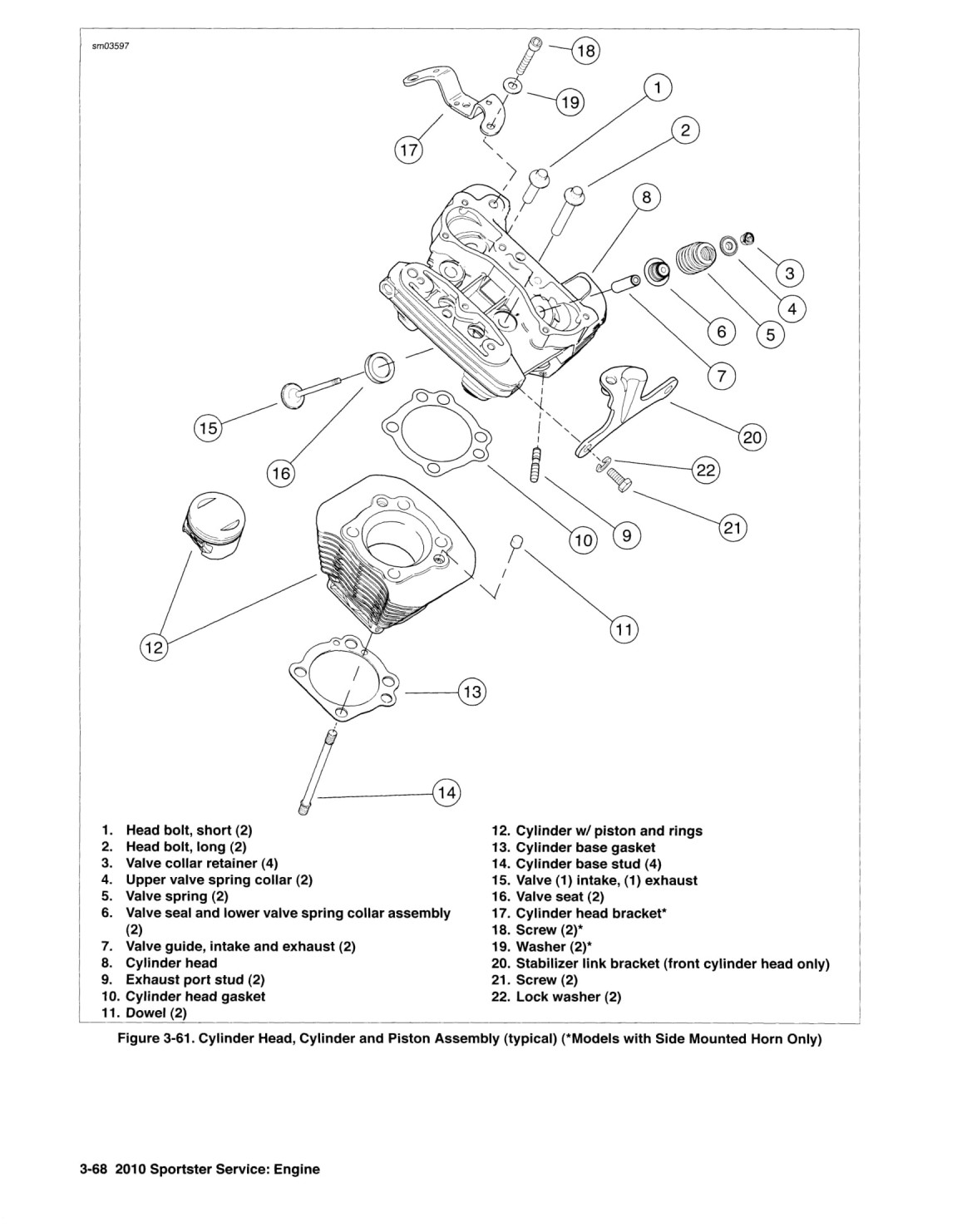 sm03597

18

19

1

2

17

8

3

4

5

6

7

15

16

20

22

21

10

9

11

12

13

14

1. Head bolt, short (2)
2. Head bolt, long (2)
3. Valve collar retainer (4)
4. Upper valve spring collar (2)
5. Valve spring (2)
6. Valve seal and lower valve spring collar assembly (2)
7. Valve guide, intake and exhaust (2)
8. Cylinder head
9. Exhaust port stud (2)
10. Cylinder head gasket
11. Dowel (2)

12. Cylinder w/ piston and rings
13. Cylinder base gasket
14. Cylinder base stud (4)
15. Valve (1) intake, (1) exhaust
16. Valve seat (2)
17. Cylinder head bracket*
18. Screw (2)*
19. Washer (2)*
20. Stabilizer link bracket (front cylinder head only)
21. Screw (2)
22. Lock washer (2)

Figure 3-61. Cylinder Head, Cylinder and Piston Assembly (typical) (*Models with Side Mounted Horn Only)

3-68 2010 Sportster Service: Engine